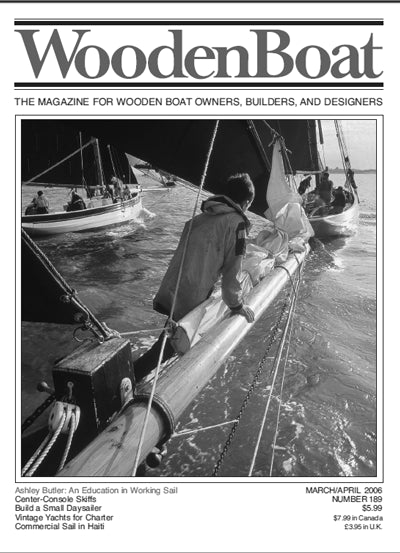 WoodenBoat

THE MAGAZINE FOR WOODEN BOAT OWNERS, BUILDERS, AND DESIGNERS

Ashley Butler: An Education in Working Sail
Center-Console Skiffs
Build a Small Daysailer
Vintage Yachts for Charter
Commercial Sail in Haiti

MARCH/APRIL 2006
NUMBER 189
$5.99
$7.99 in Canada
£3.95 in U.K.